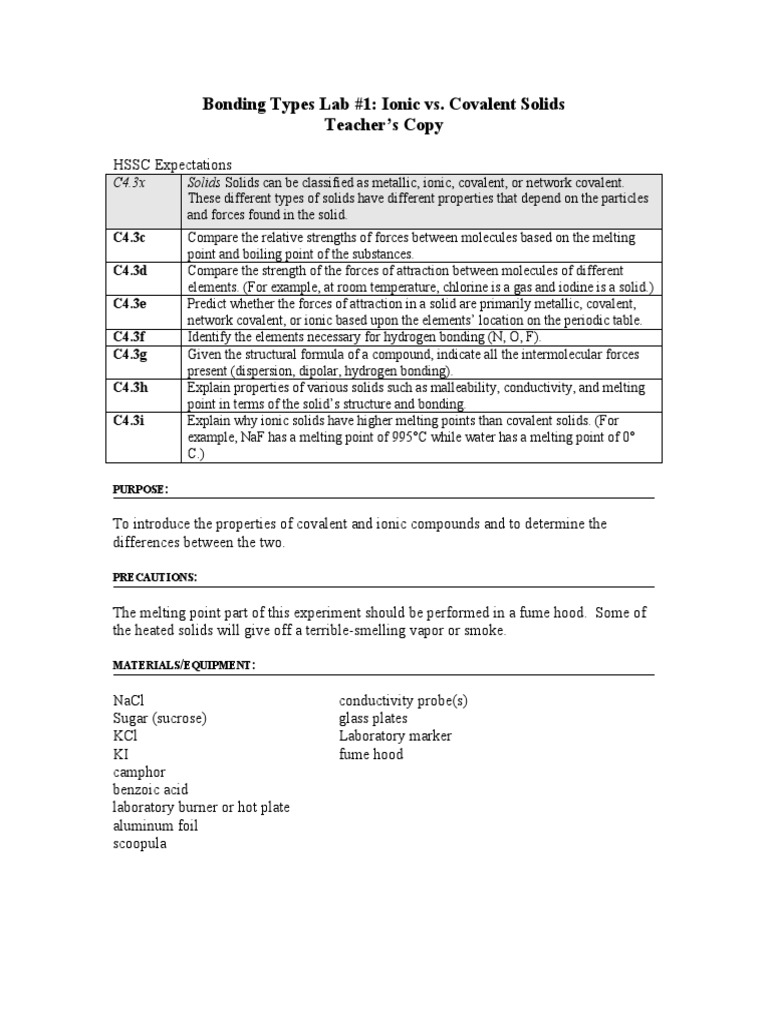 Bonding Types Lab #1: Ionic vs. Covalent Solids
Teacher's Copy

HSSC Expectations

| C4.3x | Solids Solids can be classified as metallic, ionic, covalent, or network covalent. These different types of solids have different properties that depend on the particles and forces found in the solid. |
|---|---|
| C4.3c | Compare the relative strengths of forces between molecules based on the melting point and boiling point of the substances. |
| C4.3d | Compare the strength of the forces of attraction between molecules of different elements. (For example, at room temperature, chlorine is a gas and iodine is a solid.) |
| C4.3e | Predict whether the forces of attraction in a solid are primarily metallic, covalent, network covalent, or ionic based upon the elements' location on the periodic table. |
| C4.3f | Identify the elements necessary for hydrogen bonding (N, O, F). |
| C4.3g | Given the structural formula of a compound, indicate all the intermolecular forces present (dispersion, dipolar, hydrogen bonding). |
| C4.3h | Explain properties of various solids such as malleability, conductivity, and melting point in terms of the solid's structure and bonding. |
| C4.3i | Explain why ionic solids have higher melting points than covalent solids. (For example, NaF has a melting point of 995°C while water has a melting point of 0° C.) |

PURPOSE:

To introduce the properties of covalent and ionic compounds and to determine the differences between the two.

PRECAUTIONS:

The melting point part of this experiment should be performed in a fume hood. Some of the heated solids will give off a terrible-smelling vapor or smoke.

MATERIALS/EQUIPMENT:

NaCl
Sugar (sucrose)
KCl
KI
camphor
benzoic acid
laboratory burner or hot plate
aluminum foil
scoopula

conductivity probe(s)
glass plates
Laboratory marker
fume hood